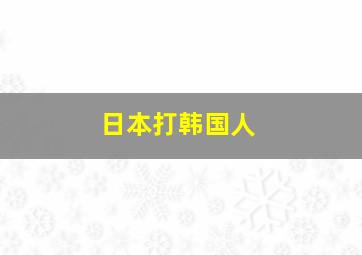 日本打韩国人